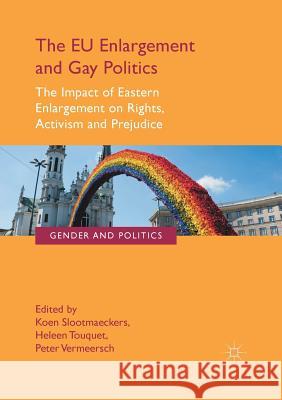 The EU Enlargement and Gay Politics

The Impact of Eastern Enlargement on Rights, Activism and Prejudice

GENDER AND POLITICS

Edited by
Koen Slootmaeckers,
Heleen Touquet,
Peter Vermeersch

Kraina Książek